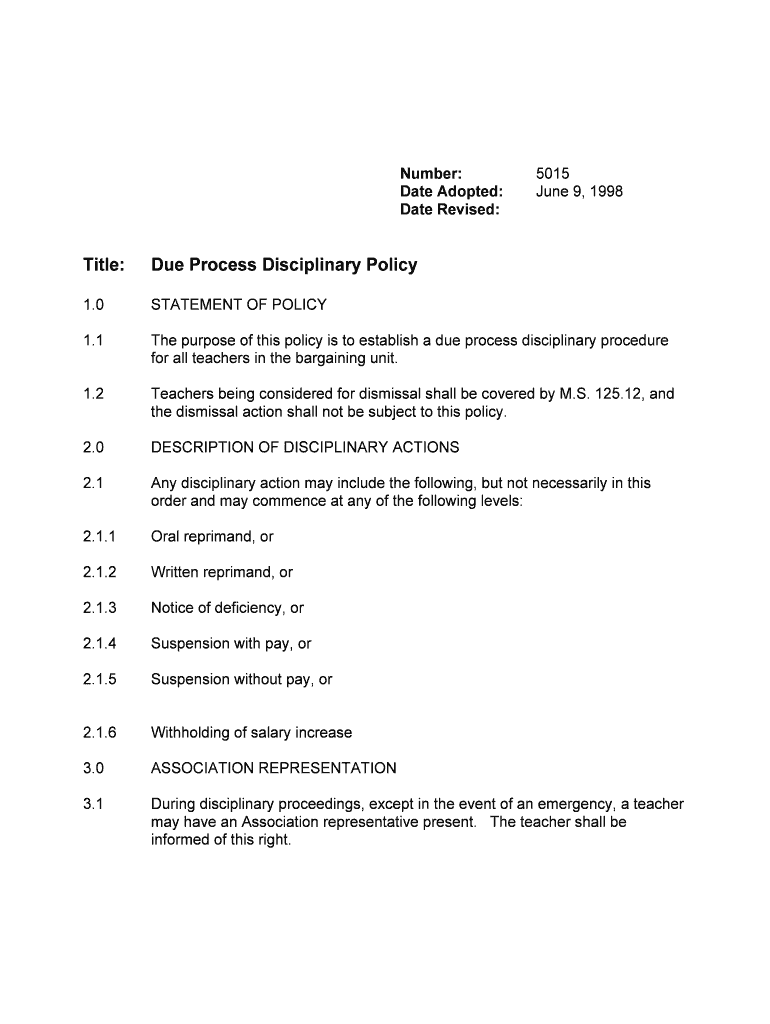 Number: 5015
Date Adopted: June 9, 1998
Date Revised:

Title: Due Process Disciplinary Policy

1.0 STATEMENT OF POLICY

1.1 The purpose of this policy is to establish a due process disciplinary procedure for all teachers in the bargaining unit.

1.2 Teachers being considered for dismissal shall be covered by M.S. 125.12, and the dismissal action shall not be subject to this policy.

2.0 DESCRIPTION OF DISCIPLINARY ACTIONS

2.1 Any disciplinary action may include the following, but not necessarily in this order and may commence at any of the following levels:

2.1.1 Oral reprimand, or

2.1.2 Written reprimand, or

2.1.3 Notice of deficiency, or

2.1.4 Suspension with pay, or

2.1.5 Suspension without pay, or

2.1.6 Withholding of salary increase

3.0 ASSOCIATION REPRESENTATION

3.1 During disciplinary proceedings, except in the event of an emergency, a teacher may have an Association representative present. The teacher shall be informed of this right.